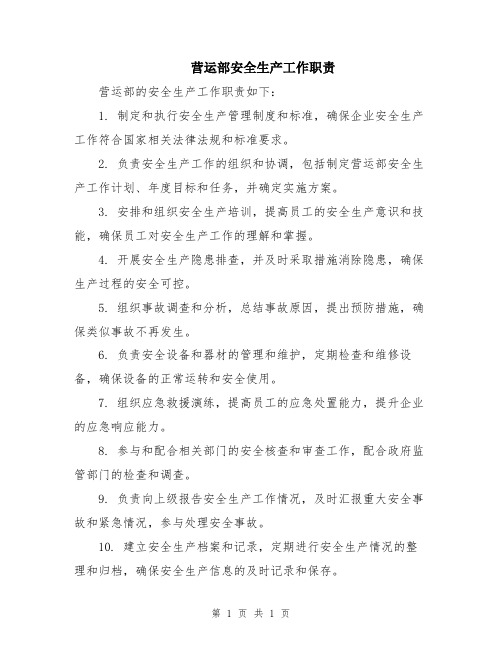 营运部安全生产工作职责

营运部的安全生产工作职责如下：

1. 制定和执行安全生产管理制度和标准，确保企业安全生产工作符合国家相关法律法规和标准要求。

2. 负责安全生产工作的组织和协调，包括制定营运部安全生产工作计划、年度目标和任务，并确定实施方案。

3. 安排和组织安全生产培训，提高员工的安全生产意识和技能，确保员工对安全生产工作的理解和掌握。

4. 开展安全生产隐患排查，并及时采取措施消除隐患，确保生产过程的安全可控。

5. 组织事故调查和分析，总结事故原因，提出预防措施，确保类似事故不再发生。

6. 负责安全设备和器材的管理和维护，定期检查和维修设备，确保设备的正常运转和安全使用。

7. 组织应急救援演练，提高员工的应急处置能力，提升企业的应急响应能力。

8. 参与和配合相关部门的安全核查和审查工作，配合政府监管部门的检查和调查。

9. 负责向上级报告安全生产工作情况，及时汇报重大安全事故和紧急情况，参与处理安全事故。

10. 建立安全生产档案和记录，定期进行安全生产情况的整理和归档，确保安全生产信息的及时记录和保存。

第 1 页 共 1 页